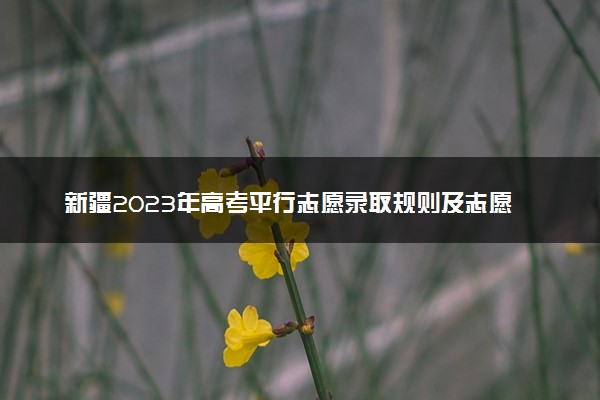 新疆2023年高考平行志愿录取规则及志愿